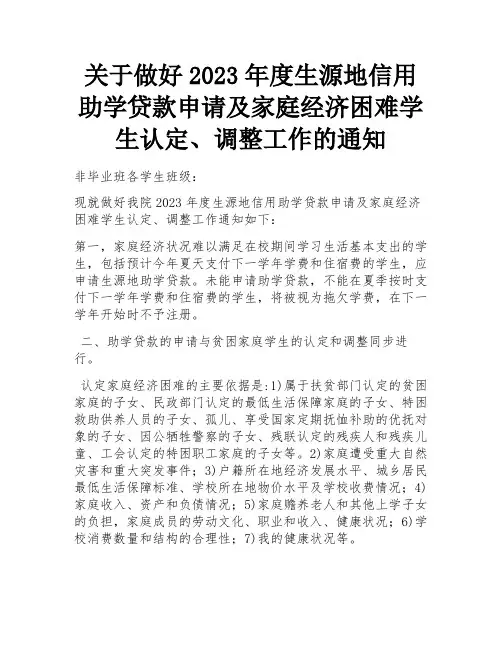 关于做好 2023 年度生源地信用助学贷款申请及家庭经济困难学生认定、调整工作的通知

非毕业班各学生班级：

现就做好我院 2023 年度生源地信用助学贷款申请及家庭经济困难学生认定、调整工作通知如下：

第一，家庭经济状况难以满足在校期间学习生活基本支出的学生，包括预计今年夏天支付下一学年学费和住宿费的学生，应申请生源地助学贷款。未能申请助学贷款，不能在夏季按时支付下一学年学费和住宿费的学生，将被视为拖欠学费，在下一学年开始时不予注册。

二、助学贷款的申请与贫困家庭学生的认定和调整同步进行。

认定家庭经济困难的主要依据是：1)属于扶贫部门认定的贫困家庭的子女、民政部门认定的最低生活保障家庭的子女、特困救助供养人员的子女、孤儿、享受国家定期抚恤补助的优抚对象的子女、因公牺牲警察的子女、残联认定的残疾人和残疾儿童、工会认定的特困职工家庭的子女等。2)家庭遭受重大自然灾害和重大突发事件；3)户籍所在地经济发展水平、城乡居民最低生活保障标准、学校所在地物价水平及学校收费情况；4)家庭收入、资产和负债情况；5)家庭赡养老人和其他上学子女的负担，家庭成员的劳动文化、职业和收入、健康状况；6)学校消费数量和结构的合理性；7)我的健康状况等。